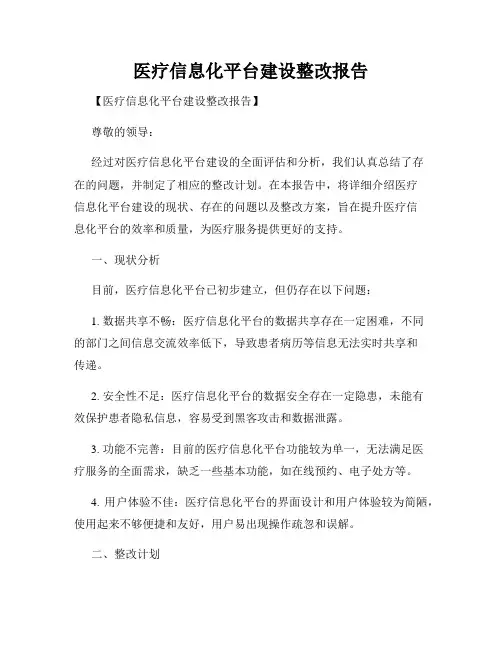 医疗信息化平台建设整改报告

【医疗信息化平台建设整改报告】

尊敬的领导：

经过对医疗信息化平台建设的全面评估和分析，我们认真总结了存在的问题，并制定了相应的整改计划。在本报告中，将详细介绍医疗信息化平台建设的现状、存在的问题以及整改方案，旨在提升医疗信息化平台的效率和质量，为医疗服务提供更好的支持。

一、现状分析

目前，医疗信息化平台已初步建立，但仍存在以下问题：

1. 数据共享不畅：医疗信息化平台的数据共享存在一定困难，不同的部门之间信息交流效率低下，导致患者病历等信息无法实时共享和传递。

2. 安全性不足：医疗信息化平台的数据安全存在一定隐患，未能有效保护患者隐私信息，容易受到黑客攻击和数据泄露。

3. 功能不完善：目前的医疗信息化平台功能较为单一，无法满足医疗服务的全面需求，缺乏一些基本功能，如在线预约、电子处方等。

4. 用户体验不佳：医疗信息化平台的界面设计和用户体验较为简陋，使用起来不够便捷和友好，用户易出现操作疏忽和误解。

二、整改计划